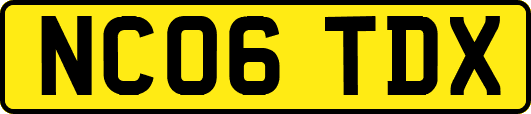 NC06 TDX